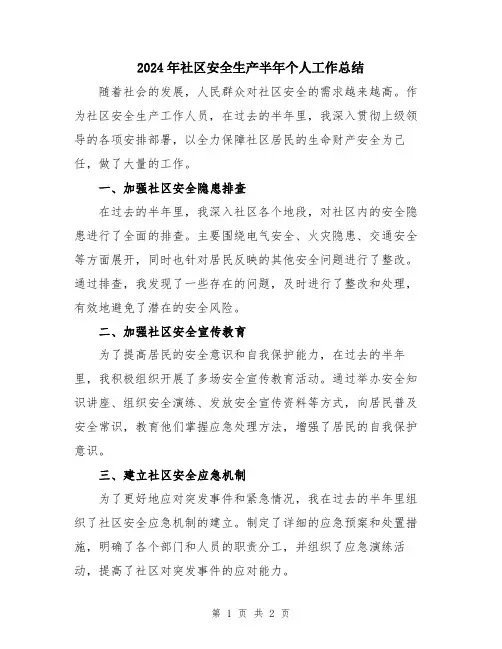 2024年社区安全生产半年个人工作总结

随着社会的发展，人民群众对社区安全的需求越来越高。作为社区安全生产工作人员，在过去的半年里，我深入贯彻上级领导的各项安排部署，以全力保障社区居民的生命财产安全为己任，做了大量的工作。

一、加强社区安全隐患排查

在过去的半年里，我深入社区各个地段，对社区内的安全隐患进行了全面的排查。主要围绕电气安全、火灾隐患、交通安全等方面展开，同时也针对居民反映的其他安全问题进行了整改。通过排查，我发现了一些存在的问题，及时进行了整改和处理，有效地避免了潜在的安全风险。

二、加强社区安全宣传教育

为了提高居民的安全意识和自我保护能力，在过去的半年里，我积极组织开展了多场安全宣传教育活动。通过举办安全知识讲座、组织安全演练、发放安全宣传资料等方式，向居民普及安全常识，教育他们掌握应急处理方法，增强了居民的自我保护意识。

三、建立社区安全应急机制

为了更好地应对突发事件和紧急情况，我在过去的半年里组织了社区安全应急机制的建立。制定了详细的应急预案和处置措施，明确了各个部门和人员的职责分工，并组织了应急演练活动，提高了社区对突发事件的应对能力。

第 1 页 共 2 页